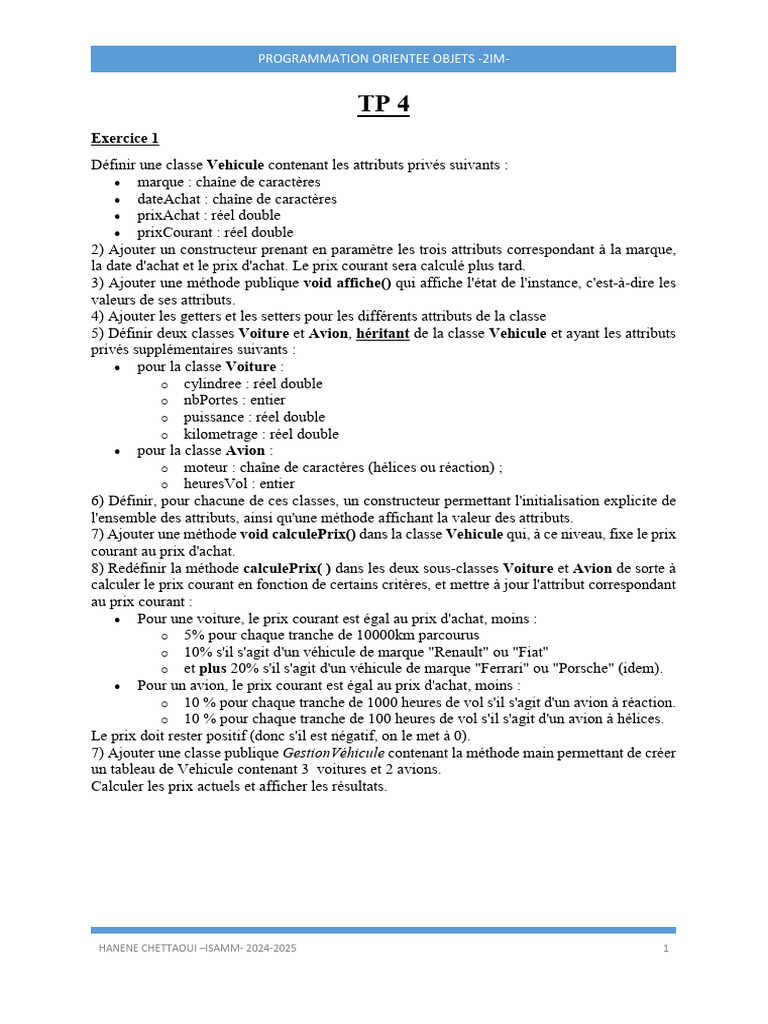 PROGRAMMATION ORIENTEE OBJETS -2IM-

TP 4

Exercice 1

Définir une classe Vehicule contenant les attributs privés suivants :
- marque : chaîne de caractères
- dateAchat : chaîne de caractères
- prixAchat : réel double
- prixCourant : réel double

2) Ajouter un constructeur prenant en paramètre les trois attributs correspondant à la marque, la date d'achat et le prix d'achat. Le prix courant sera calculé plus tard.
3) Ajouter une méthode publique void affiche() qui affiche l'état de l'instance, c'est-à-dire les valeurs de ses attributs.
4) Ajouter les getters et les setters pour les différents attributs de la classe
5) Définir deux classes Voiture et Avion, héritant de la classe Vehicule et ayant les attributs privés supplémentaires suivants :
- pour la classe Voiture :
  - cylindree : réel double
  - nbPortes : entier
  - puissance : réel double
  - kilometrage : réel double
- pour la classe Avion :
  - moteur : chaîne de caractères (hélices ou réaction) ;
  - heuresVol : entier

6) Définir, pour chacune de ces classes, un constructeur permettant l'initialisation explicite de l'ensemble des attributs, ainsi qu'une méthode affichant la valeur des attributs.
7) Ajouter une méthode void calculePrix() dans la classe Vehicule qui, à ce niveau, fixe le prix courant au prix d'achat.
8) Redéfinir la méthode calculePrix( ) dans les deux sous-classes Voiture et Avion de sorte à calculer le prix courant en fonction de certains critères, et mettre à jour l'attribut correspondant au prix courant :
- Pour une voiture, le prix courant est égal au prix d'achat, moins :
  - 5% pour chaque tranche de 10000km parcourus
  - 10% s'il s'agit d'un véhicule de marque "Renault" ou "Fiat"
  - et plus 20% s'il s'agit d'un véhicule de marque "Ferrari" ou "Porsche" (idem).
- Pour un avion, le prix courant est égal au prix d'achat, moins :
  - 10 % pour chaque tranche de 1000 heures de vol s'il s'agit d'un avion à réaction.
  - 10 % pour chaque tranche de 100 heures de vol s'il s'agit d'un avion à hélices.

Le prix doit rester positif (donc s'il est négatif, on le met à 0).
7) Ajouter une classe publique GestionVéhicule contenant la méthode main permettant de créer un tableau de Vehicule contenant 3 voitures et 2 avions.
Calculer les prix actuels et afficher les résultats.

HANENE CHETTAOUI –ISAMM- 2024-2025 1